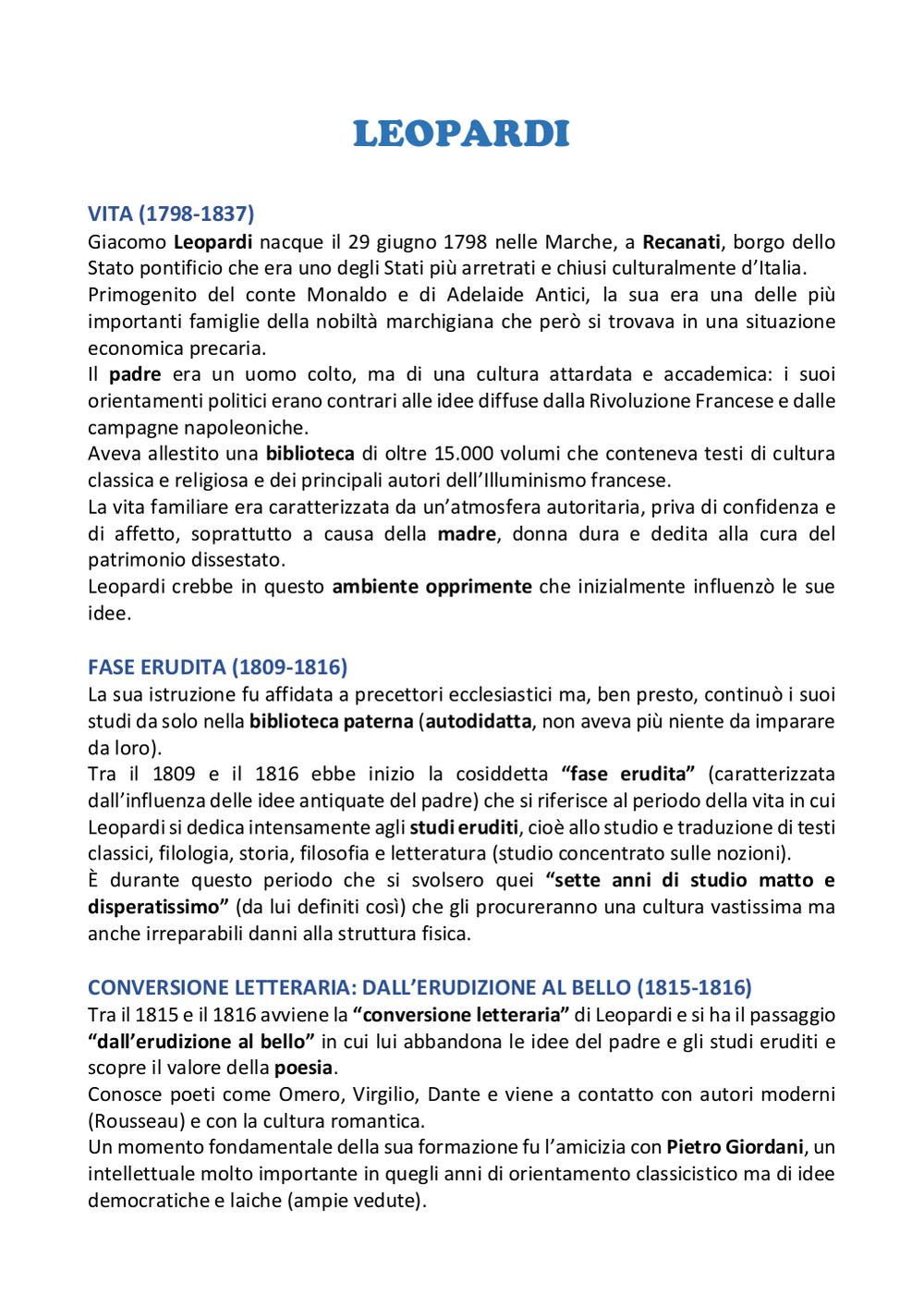 LEOPARDI

VITA (1798-1837)
Giacomo Leopardi nacque il 29 giugno 1798 nelle Marche, a Recanati, borgo dello Stato pontificio che era uno degli Stati più arretrati e chiusi culturalmente d'Italia.
Primogenito del conte Monaldo e di Adelaide Antici, la sua era una delle più importanti famiglie della nobiltà marchigiana che però si trovava in una situazione economica precaria.
Il padre era un uomo colto, ma di una cultura attardata e accademica: i suoi orientamenti politici erano contrari alle idee diffuse dalla Rivoluzione Francese e dalle campagne napoleoniche.
Aveva allestito una biblioteca di oltre 15.000 volumi che conteneva testi di cultura classica e religiosa e dei principali autori dell'Illuminismo francese.
La vita familiare era caratterizzata da un'atmosfera autoritaria, priva di confidenza e di affetto, soprattutto a causa della madre, donna dura e dedita alla cura del patrimonio dissestato.
Leopardi crebbe in questo ambiente opprimente che inizialmente influenzò le sue idee.

FASE ERUDITA (1809-1816)
La sua istruzione fu affidata a precettori ecclesiastici ma, ben presto, continuò i suoi studi da solo nella biblioteca paterna (autodidatta, non aveva più niente da imparare da loro).
Tra il 1809 e il 1816 ebbe inizio la cosiddetta "fase erudita" (caratterizzata dall'influenza delle idee antiquate del padre) che si riferisce al periodo della vita in cui Leopardi si dedica intensamente agli studi eruditi, cioè allo studio e traduzione di testi classici, filologia, storia, filosofia e letteratura (studio concentrato sulle nozioni).
È durante questo periodo che si svolsero quei "sette anni di studio matto e disperatissimo" (da lui definiti così) che gli procureranno una cultura vastissima ma anche irreparabili danni alla struttura fisica.

CONVERSIONE LETTERARIA: DALL'ERUDIZIONE AL BELLO (1815-1816)
Tra il 1815 e il 1816 avviene la "conversione letteraria" di Leopardi e si ha il passaggio "dall'erudizione al bello" in cui lui abbandona le idee del padre e gli studi eruditi e scopre il valore della poesia.
Conosce poeti come Omero, Virgilio, Dante e viene a contatto con autori moderni (Rousseau) e con la cultura romantica.
Un momento fondamentale della sua formazione fu l'amicizia con Pietro Giordani, un intellettuale molto importante in quegli anni di orientamento classicistico ma di idee democratiche e laiche (ampie vedute).